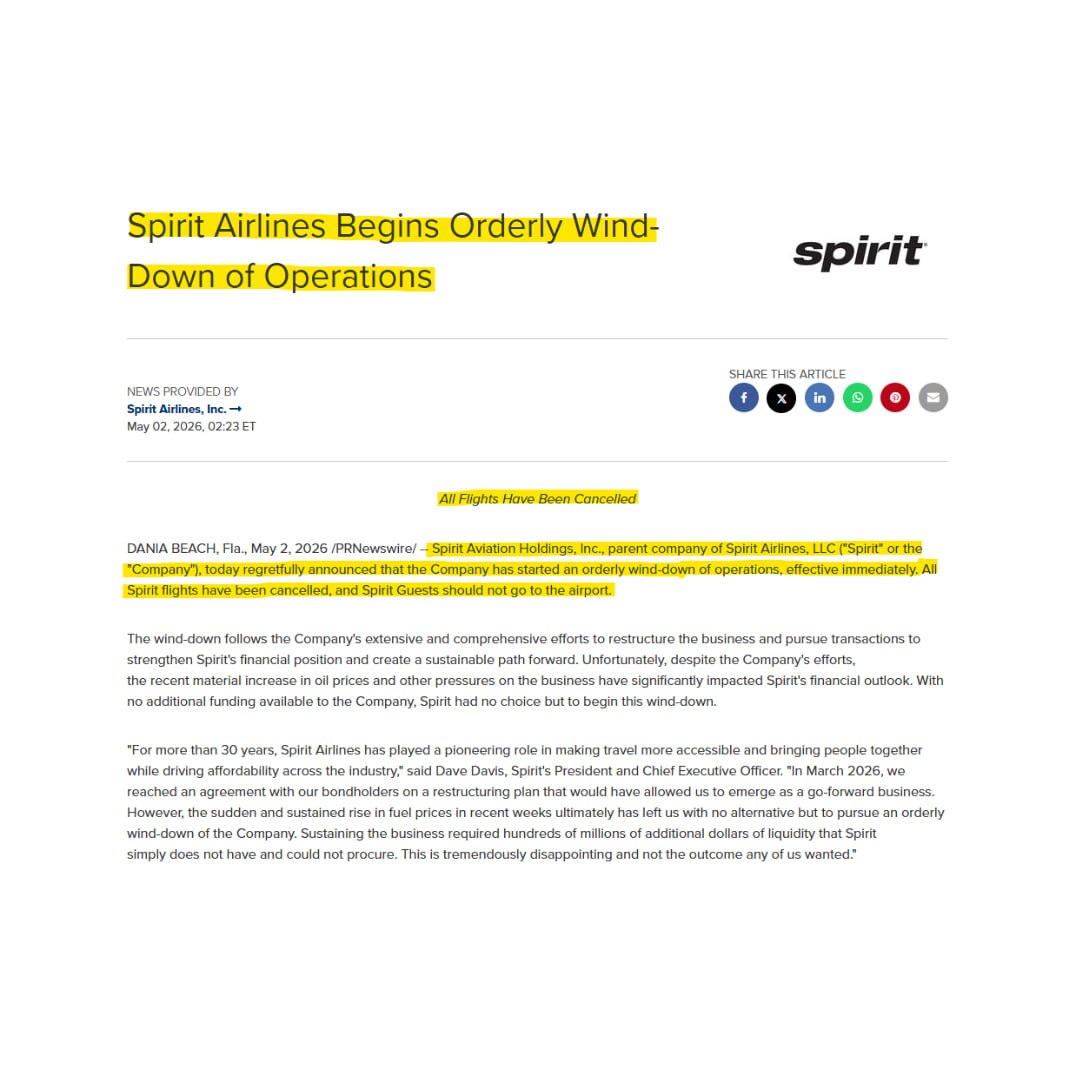 Spirit Airlines Begins Orderly Wind-Down of Operations

spirit

NEWS PROVIDED BY
Spirit Airlines, Inc. →
May 02, 2026, 02:23 ET

SHARE THIS ARTICLE

All Flights Have Been Cancelled

DANIA BEACH, Fla., May 2, 2026 /PRNewswire/ -- Spirit Aviation Holdings, Inc., parent company of Spirit Airlines, LLC ("Spirit" or the "Company"), today regretfully announced that the Company has started an orderly wind-down of operations, effective immediately. All Spirit flights have been cancelled, and Spirit Guests should not go to the airport.

The wind-down follows the Company's extensive and comprehensive efforts to restructure the business and pursue transactions to strengthen Spirit's financial position and create a sustainable path forward. Unfortunately, despite the Company's efforts, the recent material increase in oil prices and other pressures on the business have significantly impacted Spirit's financial outlook. With no additional funding available to the Company, Spirit had no choice but to begin this wind-down.

"For more than 30 years, Spirit Airlines has played a pioneering role in making travel more accessible and bringing people together while driving affordability across the industry," said Dave Davis, Spirit's President and Chief Executive Officer. "In March 2026, we reached an agreement with our bondholders on a restructuring plan that would have allowed us to emerge as a go-forward business. However, the sudden and sustained rise in fuel prices in recent weeks ultimately has left us with no alternative but to pursue an orderly wind-down of the Company. Sustaining the business required hundreds of millions of additional dollars of liquidity that Spirit simply does not have and could not procure. This is tremendously disappointing and not the outcome any of us wanted."